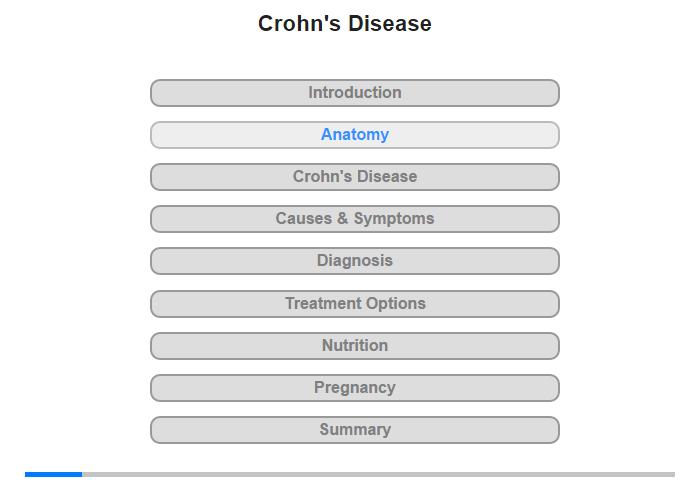 Crohn's Disease

Introduction

Anatomy

Crohn's Disease

Causes & Symptoms

Diagnosis

Treatment Options

Nutrition

Pregnancy

Summary